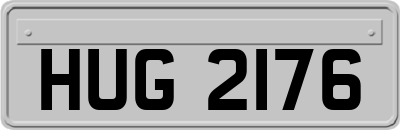 HUG 2176